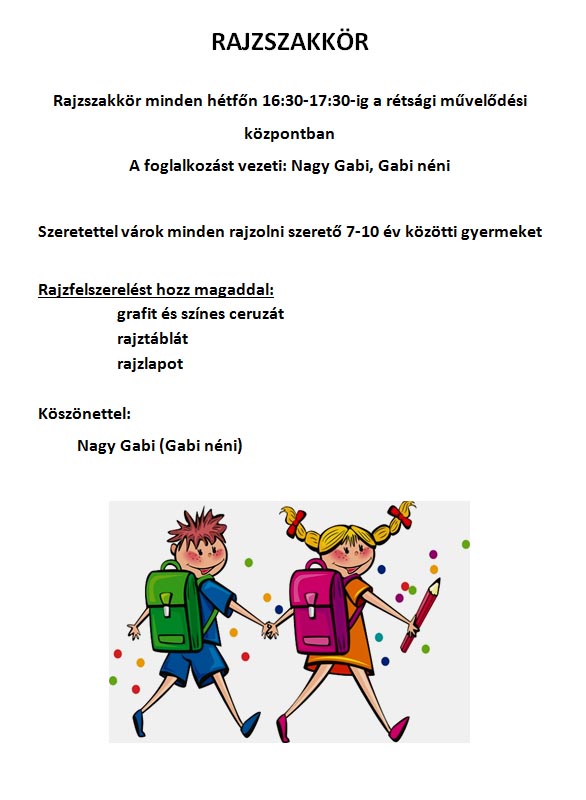 RAJZSZAKKÖR

Rajzszakkör minden hétfőn 16:30-17:30-ig a rétsági művelődési központban

A foglalkozást vezeti: Nagy Gabi, Gabi néni

Szeretettel várok minden rajzolni szerető 7-10 év közötti gyermeket

Rajzfelszerelést hozz magaddal:

grafit és színes ceruzát
rajztáblát
rajzlapot

Köszönettel:

Nagy Gabi (Gabi néni)